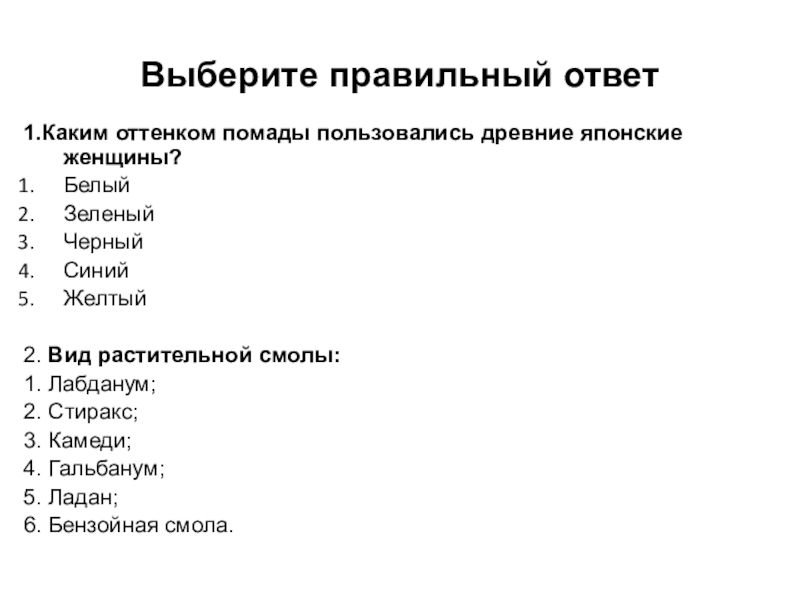 Выберите правильный ответ

1.Каким оттенком помады пользовались древние японские женщины?
1. Белый
2. Зеленый
3. Черный
4. Синий
5. Желтый

2. Вид растительной смолы:
1. Лабданум;
2. Стиракс;
3. Камеди;
4. Гальбанум;
5. Ладан;
6. Бензойная смола.